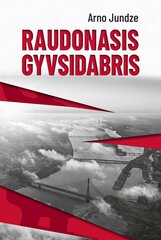 Arno Jundze

RAUDONASIS GYVSIDABRIS